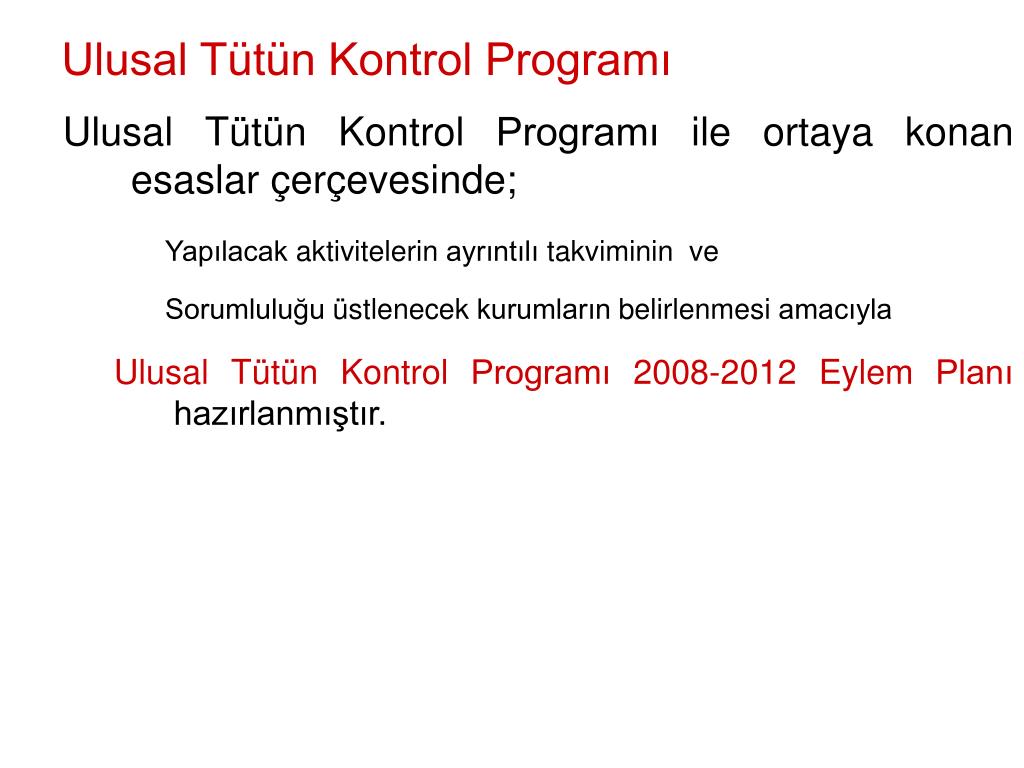 Ulusal Tütün Kontrol Programı

Ulusal Tütün Kontrol Programı ile ortaya konan esaslar çerçevesinde;

Yapılacak aktivitelerin ayrıntılı takviminin ve

Sorumluluğu üstlenecek kurumların belirlenmesi amacıyla

Ulusal Tütün Kontrol Programı 2008-2012 Eylem Planı hazırlanmıştır.